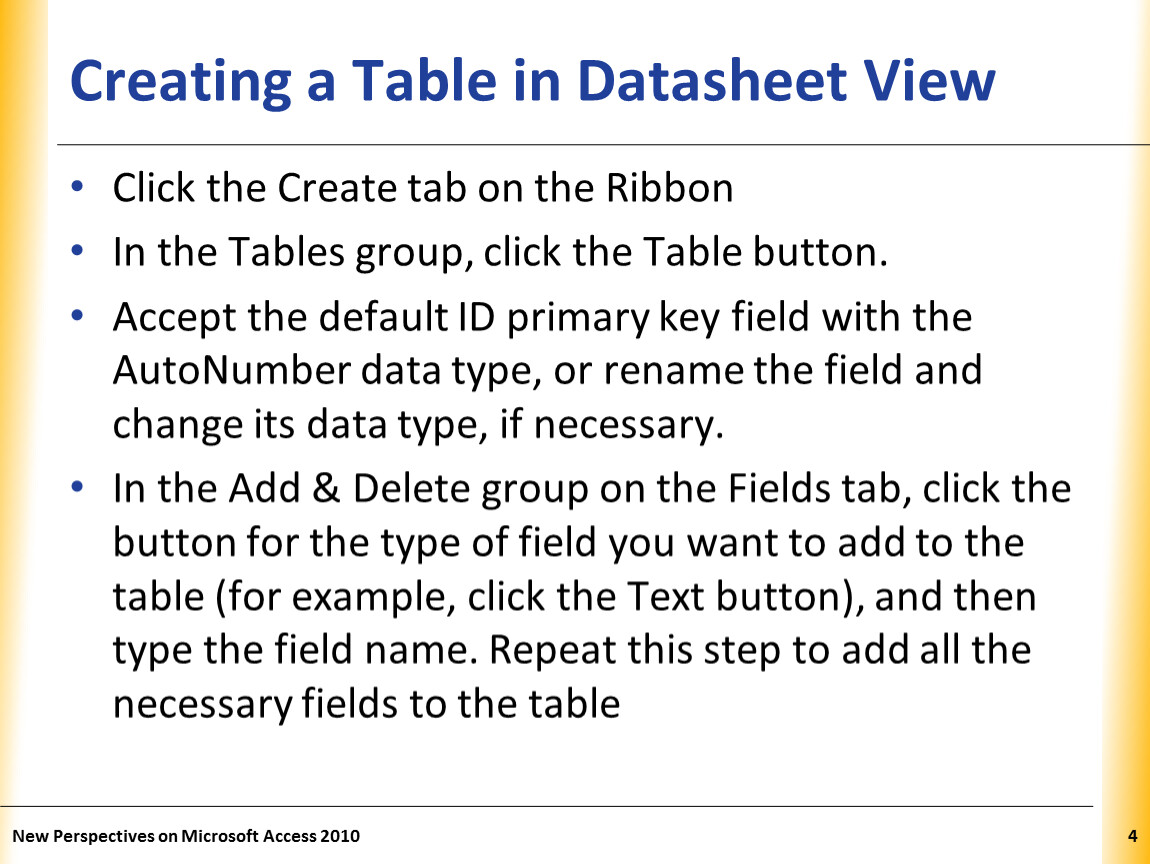 Creating a Table in Datasheet View

• Click the Create tab on the Ribbon
• In the Tables group, click the Table button.
• Accept the default ID primary key field with the AutoNumber data type, or rename the field and change its data type, if necessary.
• In the Add & Delete group on the Fields tab, click the button for the type of field you want to add to the table (for example, click the Text button), and then type the field name. Repeat this step to add all the necessary fields to the table

New Perspectives on Microsoft Access 2010

4